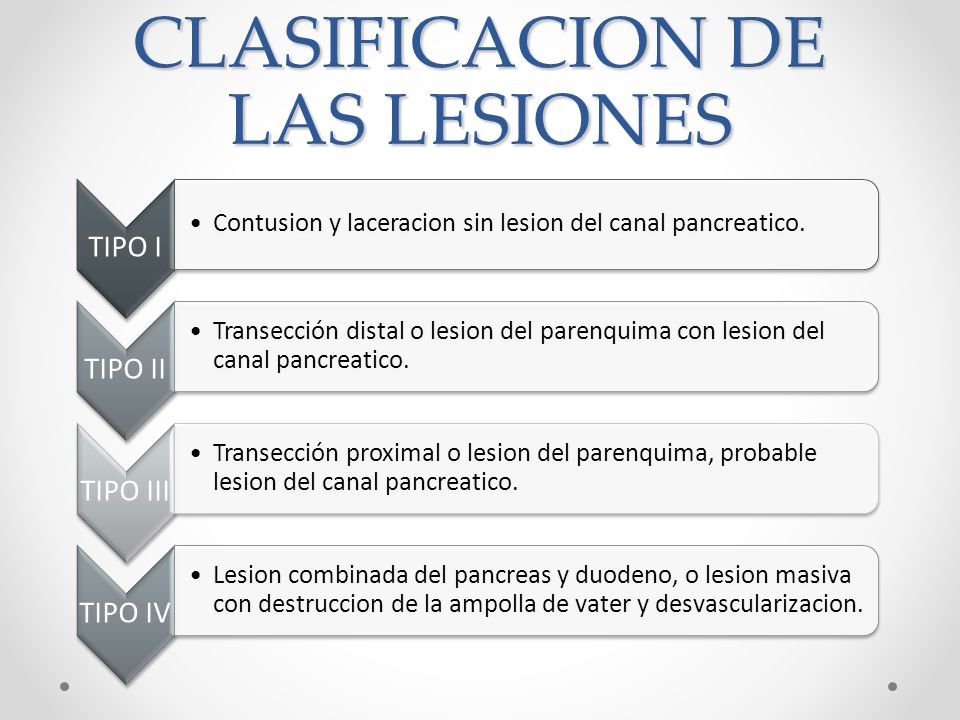 CLASIFICACION DE LAS LESIONES

TIPO I

• Contusion y laceracion sin lesion del canal pancreatico.

TIPO II

• Transección distal o lesion del parenquima con lesion del canal pancreatico.

TIPO III

• Transección proximal o lesion del parenquima, probable lesion del canal pancreatico.

TIPO IV

• Lesion combinada del pancreas y duodeno, o lesion masiva con destruccion de la ampolla de vater y desvascularizacion.